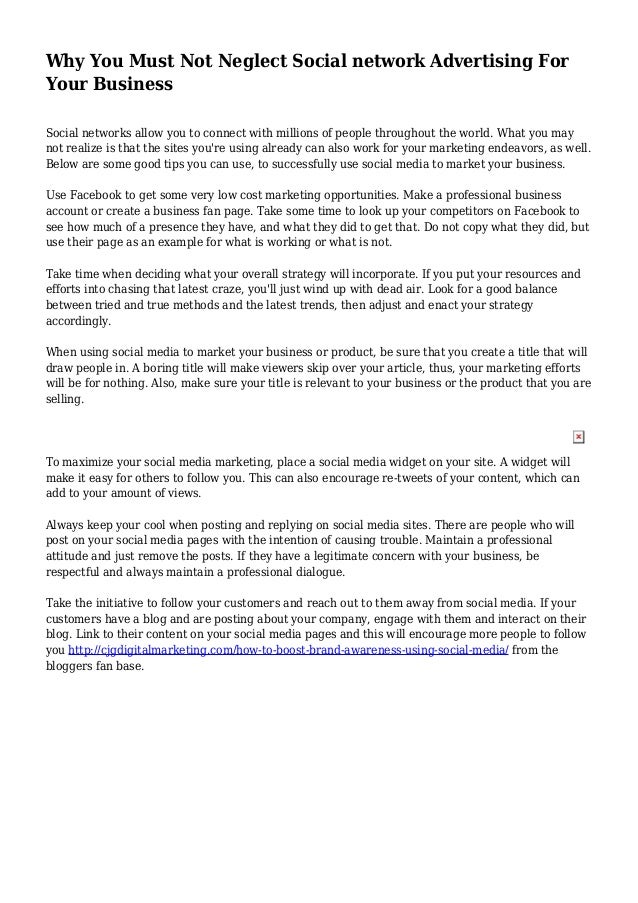 Why You Must Not Neglect Social network Advertising For Your Business

Social networks allow you to connect with millions of people throughout the world. What you may not realize is that the sites you're using already can also work for your marketing endeavors, as well. Below are some good tips you can use, to successfully use social media to market your business.

Use Facebook to get some very low cost marketing opportunities. Make a professional business account or create a business fan page. Take some time to look up your competitors on Facebook to see how much of a presence they have, and what they did to get that. Do not copy what they did, but use their page as an example for what is working or what is not.

Take time when deciding what your overall strategy will incorporate. If you put your resources and efforts into chasing that latest craze, you'll just wind up with dead air. Look for a good balance between tried and true methods and the latest trends, then adjust and enact your strategy accordingly.

When using social media to market your business or product, be sure that you create a title that will draw people in. A boring title will make viewers skip over your article, thus, your marketing efforts will be for nothing. Also, make sure your title is relevant to your business or the product that you are selling.

To maximize your social media marketing, place a social media widget on your site. A widget will make it easy for others to follow you. This can also encourage re-tweets of your content, which can add to your amount of views.

Always keep your cool when posting and replying on social media sites. There are people who will post on your social media pages with the intention of causing trouble. Maintain a professional attitude and just remove the posts. If they have a legitimate concern with your business, be respectful and always maintain a professional dialogue.

Take the initiative to follow your customers and reach out to them away from social media. If your customers have a blog and are posting about your company, engage with them and interact on their blog. Link to their content on your social media pages and this will encourage more people to follow you http://cjgdigitalmarketing.com/how-to-boost-brand-awareness-using-social-media/ from the bloggers fan base.